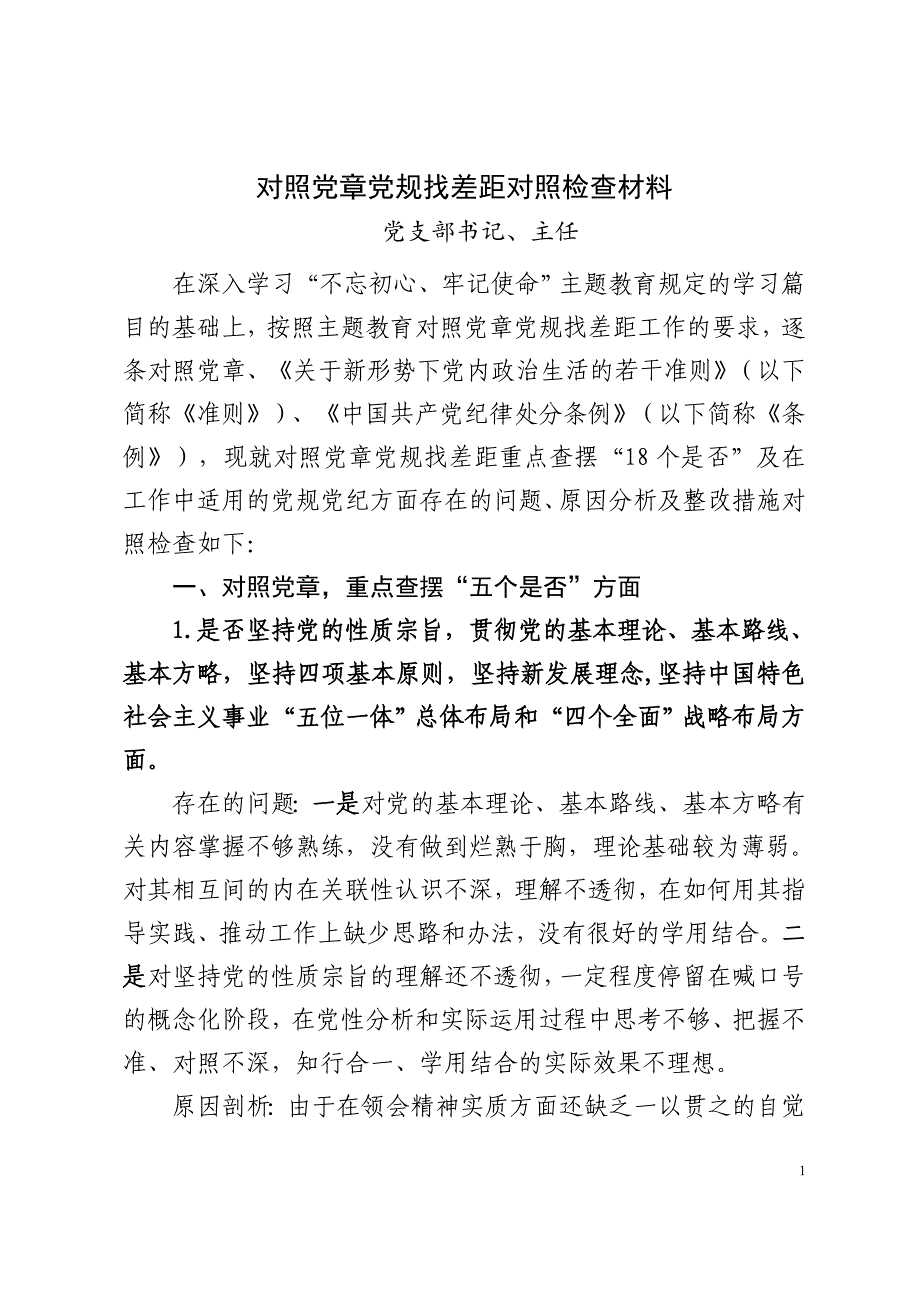 对照党章党规找差距对照检查材料

党支部书记、主任

在深入学习“不忘初心、牢记使命”主题教育规定的学习篇目的基础上，按照主题教育对照党章党规找差距工作的要求，逐条对照党章、《关于新形势下党内政治生活的若干准则》（以下简称《准则》）、《中国共产党纪律处分条例》（以下简称《条例》），现就对照党章党规找差距重点查摆“18个是否”及在工作中适用的党规党纪方面存在的问题、原因分析及整改措施对照检查如下:

一、对照党章，重点查摆“五个是否”方面

1.是否坚持党的性质宗旨，贯彻党的基本理论、基本路线、基本方略，坚持四项基本原则，坚持新发展理念,坚持中国特色社会主义事业“五位一体”总体布局和“四个全面”战略布局方面。

存在的问题: 一是对党的基本理论、基本路线、基本方略有关内容掌握不够熟练，没有做到烂熟于胸，理论基础较为薄弱。对其相互间的内在关联性认识不深，理解不透彻，在如何用其指导实践、推动工作上缺少思路和办法，没有很好的学用结合。二是对坚持党的性质宗旨的理解还不透彻，一定程度停留在喊口号的概念化阶段，在党性分析和实际运用过程中思考不够、把握不准、对照不深，知行合一、学用结合的实际效果不理想。

原因剖析: 由于在领会精神实质方面还缺乏一以贯之的自觉

1